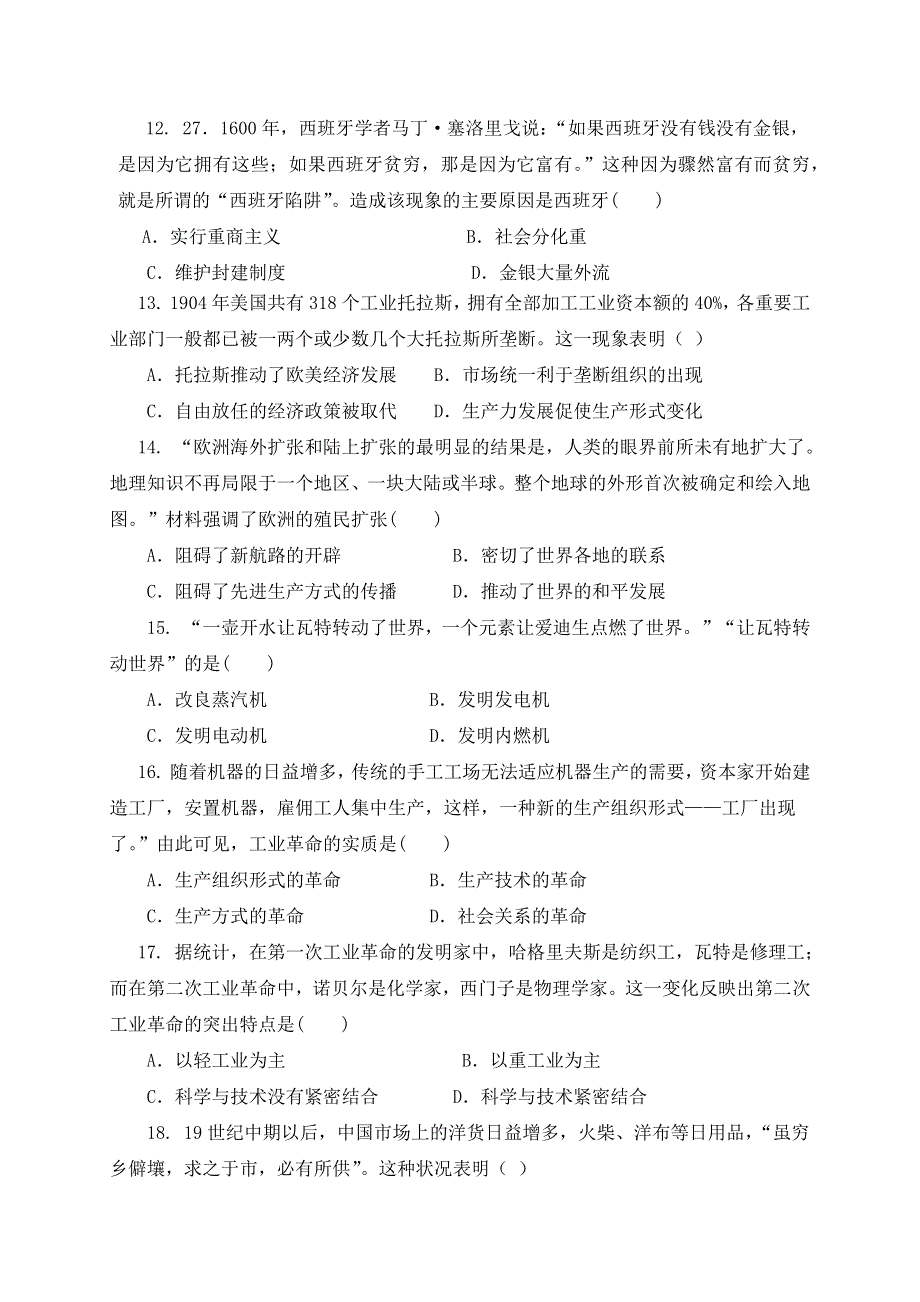 12. 27．1600 年，西班牙学者马丁·塞洛里戈说：“如果西班牙没有钱没有金银，是因为它拥有这些；如果西班牙贫穷，那是因为它富有。”这种因为骤然富有而贫穷，就是所谓的“西班牙陷阱”。造成该现象的主要原因是西班牙(　　)

A．实行重商主义　　　　　　　　B．社会分化重

C．维护封建制度　　　　　　　　D．金银大量外流

13. 1904 年美国共有 318 个工业托拉斯，拥有全部加工工业资本额的 40%，各重要工业部门一般都已被一两个或少数几个大托拉斯所垄断。这一现象表明（ ）

A．托拉斯推动了欧美经济发展　　B．市场统一利于垄断组织的出现

C．自由放任的经济政策被取代　　D．生产力发展促使生产形式变化

14. “欧洲海外扩张和陆上扩张的最明显的结果是，人类的眼界前所未有地扩大了。地理知识不再局限于一个地区、一块大陆或半球。整个地球的外形首次被确定和绘入地图。”材料强调了欧洲的殖民扩张(　　)

A．阻碍了新航路的开辟　　　　　B．密切了世界各地的联系

C．阻碍了先进生产方式的传播　　D．推动了世界的和平发展

15. “一壶开水让瓦特转动了世界，一个元素让爱迪生点燃了世界。”“让瓦特转动世界”的是(　　)

A．改良蒸汽机　　　　　　　　　B．发明发电机

C．发明电动机　　　　　　　　　D．发明内燃机

16. 随着机器的日益增多，传统的手工工场无法适应机器生产的需要，资本家开始建造工厂，安置机器，雇佣工人集中生产，这样，一种新的生产组织形式——工厂出现了。”由此可见，工业革命的实质是(　　)

A．生产组织形式的革命　　　　　B．生产技术的革命

C．生产方式的革命　　　　　　　D．社会关系的革命

17. 据统计，在第一次工业革命的发明家中，哈格里夫斯是纺织工，瓦特是修理工；而在第二次工业革命中，诺贝尔是化学家，西门子是物理学家。这一变化反映出第二次工业革命的突出特点是(　　)

A．以轻工业为主　　　　　　　　B．以重工业为主

C．科学与技术没有紧密结合　　　D．科学与技术紧密结合

18. 19 世纪中期以后，中国市场上的洋货日益增多，火柴、洋布等日用品，“虽穷乡僻壤，求之于市，必有所供”。这种状况表明（ ）